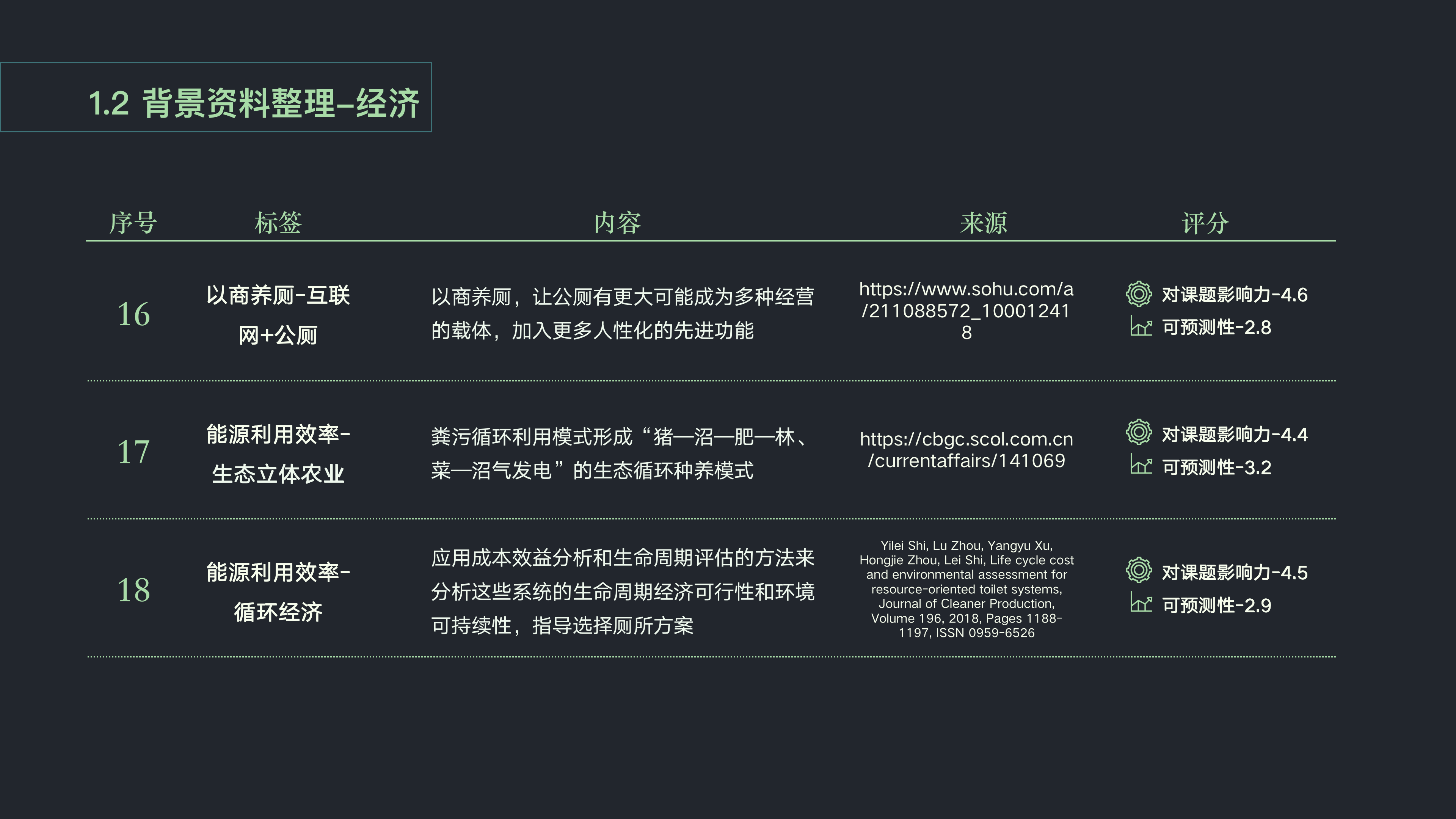 1.2 背景资料整理-经济

| 序号 | 标签 | 内容 | 来源 | 评分 |
|---|---|---|---|---|
| 16 | 以商养厕-互联网+公厕 | 以商养厕，让公厕有更大可能成为多种经营的载体，加入更多人性化的先进功能 | https://www.sohu.com/a/211088572_100012418 | 对课题影响力-4.6 可预测性-2.8 |
| 17 | 能源利用效率-生态立体农业 | 粪污循环利用模式形成“猪—沼—肥—林、菜—沼气发电”的生态循环种养模式 | https://cbgc.scol.com.cn/currentaffairs/141069 | 对课题影响力-4.4 可预测性-3.2 |
| 18 | 能源利用效率-循环经济 | 应用成本效益分析和生命周期评估的方法来分析这些系统的生命周期经济可行性和环境可持续性，指导选择厕所方案 | Yilei Shi, Lu Zhou, Yangyu Xu, Hongjie Zhou, Lei Shi, Life cycle cost and environmental assessment for resource-oriented toilet systems, Journal of Cleaner Production, Volume 196, 2018, Pages 1188-1197, ISSN 0959-6526 | 对课题影响力-4.5 可预测性-2.9 |